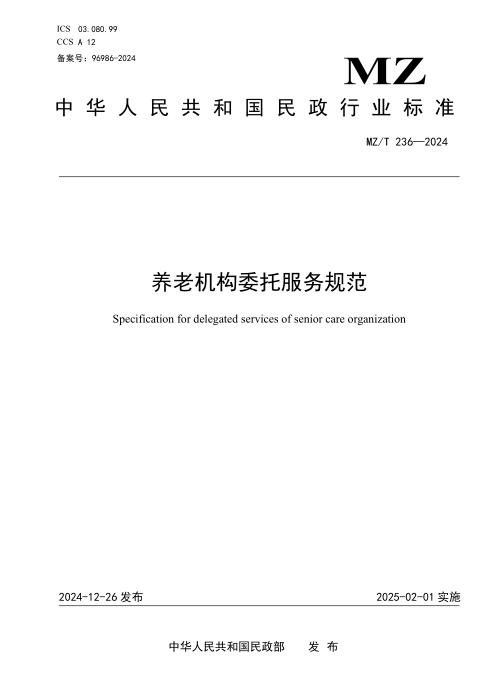 ICS 03.080.99
CCS A 12
备案号:96986-2024

MZ

中华人民共和国民政行业标准

MZ/T 236—2024

养老机构委托服务规范

Specification for delegated services of senior care organization

2024-12-26发布 2025-02-01实施

中华人民共和国民政部 发布